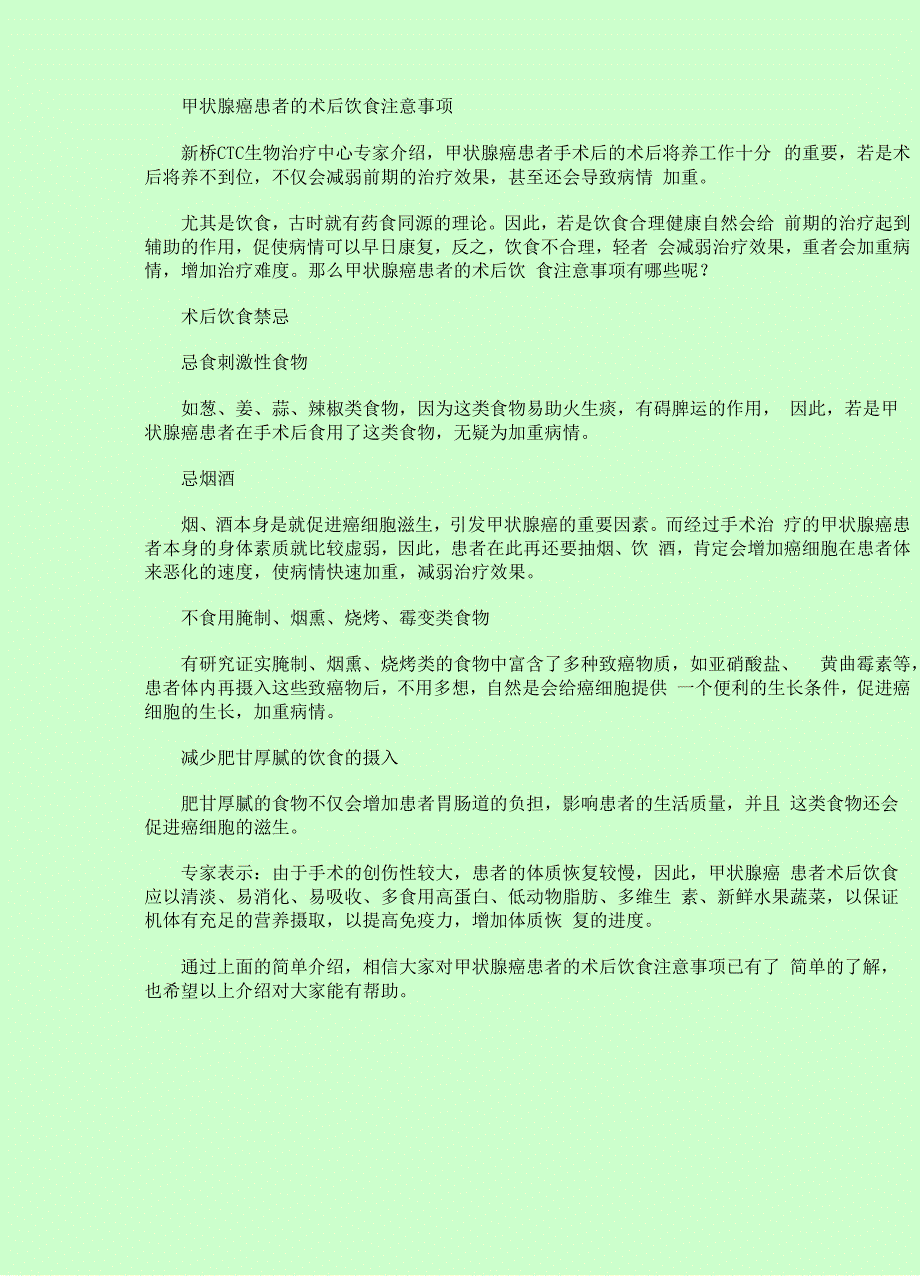 甲状腺癌患者的术后饮食注意事项

新桥CTC生物治疗中心专家介绍，甲状腺癌患者手术后的术后将养工作十分 的重要，若是术后将养不到位，不仅会减弱前期的治疗效果，甚至还会导致病情 加重。

尤其是饮食，古时就有药食同源的理论。因此，若是饮食合理健康自然会给 前期的治疗起到辅助的作用，促使病情可以早日康复，反之，饮食不合理，轻者 会减弱治疗效果，重者会加重病情，增加治疗难度。那么甲状腺癌患者的术后饮 食注意事项有哪些呢？

术后饮食禁忌

忌食刺激性食物

如葱、姜、蒜、辣椒类食物，因为这类食物易助火生痰，有碍脾运的作用， 因此，若是甲状腺癌患者在手术后食用了这类食物，无疑为加重病情。

忌烟酒

烟、酒本身是就促进癌细胞滋生，引发甲状腺癌的重要因素。而经过手术治 疗的甲状腺癌患者本身的身体素质就比较虚弱，因此，患者在此再还要抽烟、饮 酒，肯定会增加癌细胞在患者体来恶化的速度，使病情快速加重，减弱治疗效果。

不食用腌制、烟熏、烧烤、霉变类食物

有研究证实腌制、烟熏、烧烤类的食物中富含了多种致癌物质，如亚硝酸盐、 黄曲霉素等，患者体内再摄入这些致癌物后，不用多想，自然是会给癌细胞提供 一个便利的生长条件，促进癌细胞的生长，加重病情。

减少肥甘厚腻的饮食的摄入

肥甘厚腻的食物不仅会增加患者胃肠道的负担，影响患者的生活质量，并且 这类食物还会促进癌细胞的滋生。

专家表示：由于手术的创伤性较大，患者的体质恢复较慢，因此，甲状腺癌 患者术后饮食应以清淡、易消化、易吸收、多食用高蛋白、低动物脂肪、多维生 素、新鲜水果蔬菜，以保证机体有充足的营养摄取，以提高免疫力，增加体质恢 复的进度。

通过上面的简单介绍，相信大家对甲状腺癌患者的术后饮食注意事项已有了 简单的了解，也希望以上介绍对大家能有帮助。